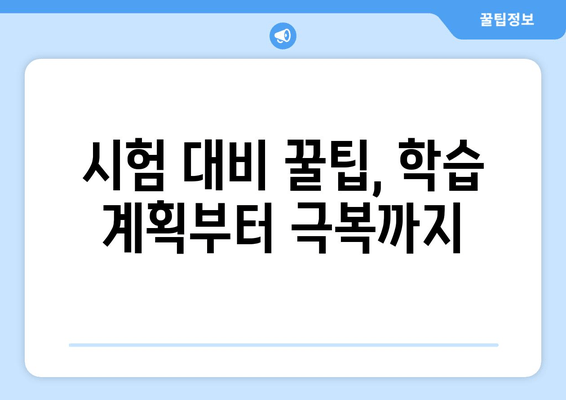 꿀팁정보

시험 대비 꿀팁, 학습 계획부터 극복까지